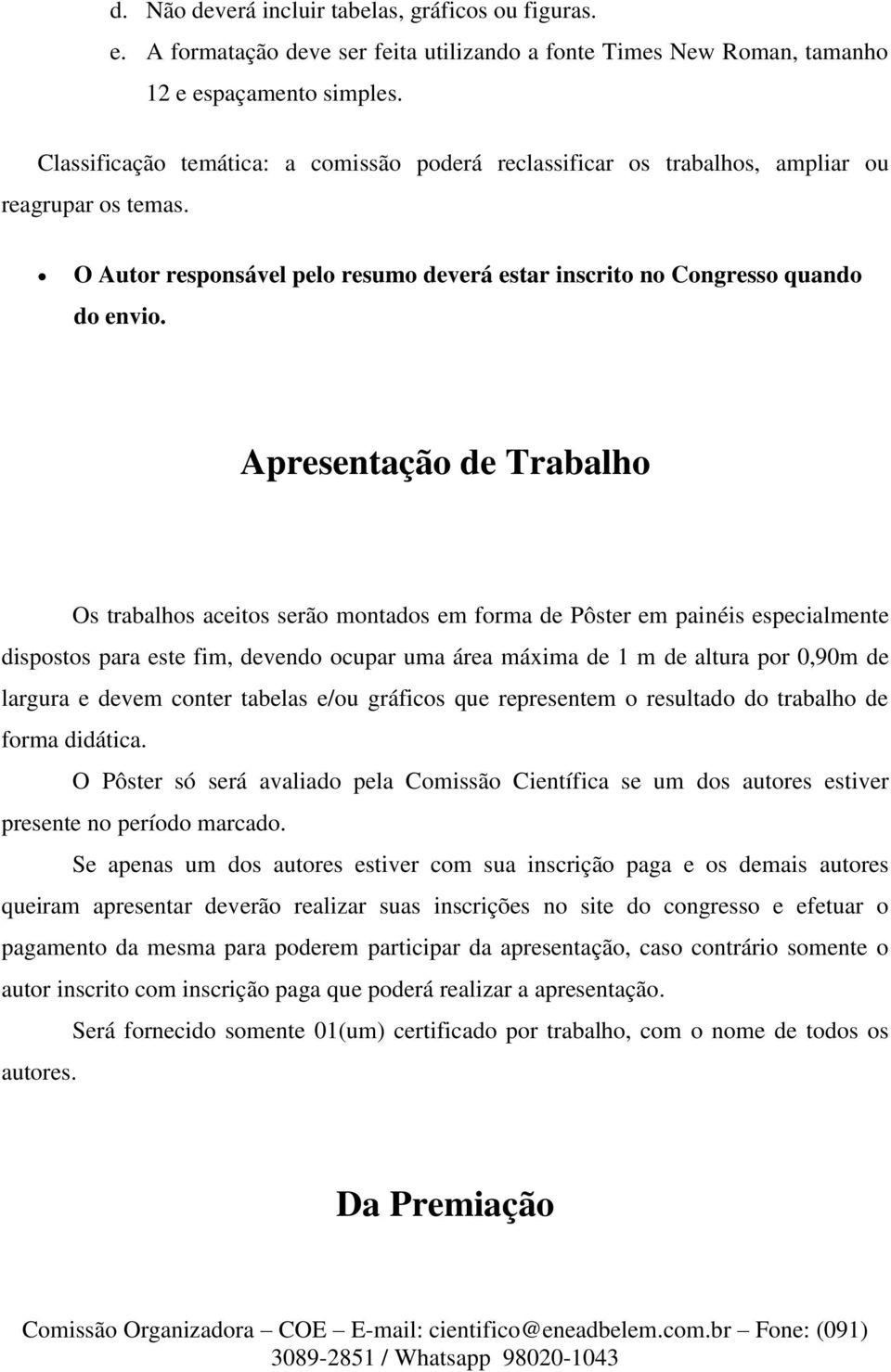 d. Não deverá incluir tabelas, gráficos ou figuras.
e. A formatação deve ser feita utilizando a fonte Times New Roman, tamanho 12 e espaçamento simples.

Classificação temática: a comissão poderá reclassificar os trabalhos, ampliar ou reagrupar os temas.

• O Autor responsável pelo resumo deverá estar inscrito no Congresso quando do envio.

Apresentação de Trabalho

Os trabalhos aceitos serão montados em forma de Pôster em painéis especialmente dispostos para este fim, devendo ocupar uma área máxima de 1 m de altura por 0,90m de largura e devem conter tabelas e/ou gráficos que representem o resultado do trabalho de forma didática.

O Pôster só será avaliado pela Comissão Científica se um dos autores estiver presente no período marcado.

Se apenas um dos autores estiver com sua inscrição paga e os demais autores queiram apresentar deverão realizar suas inscrições no site do congresso e efetuar o pagamento da mesma para poderem participar da apresentação, caso contrário somente o autor inscrito com inscrição paga que poderá realizar a apresentação.

Será fornecido somente 01(um) certificado por trabalho, com o nome de todos os autores.

Da Premiação

Comissão Organizadora – COE – E-mail: cientifico@eneadbelem.com.br – Fone: (091) 3089-2851 / Whatsapp 98020-1043